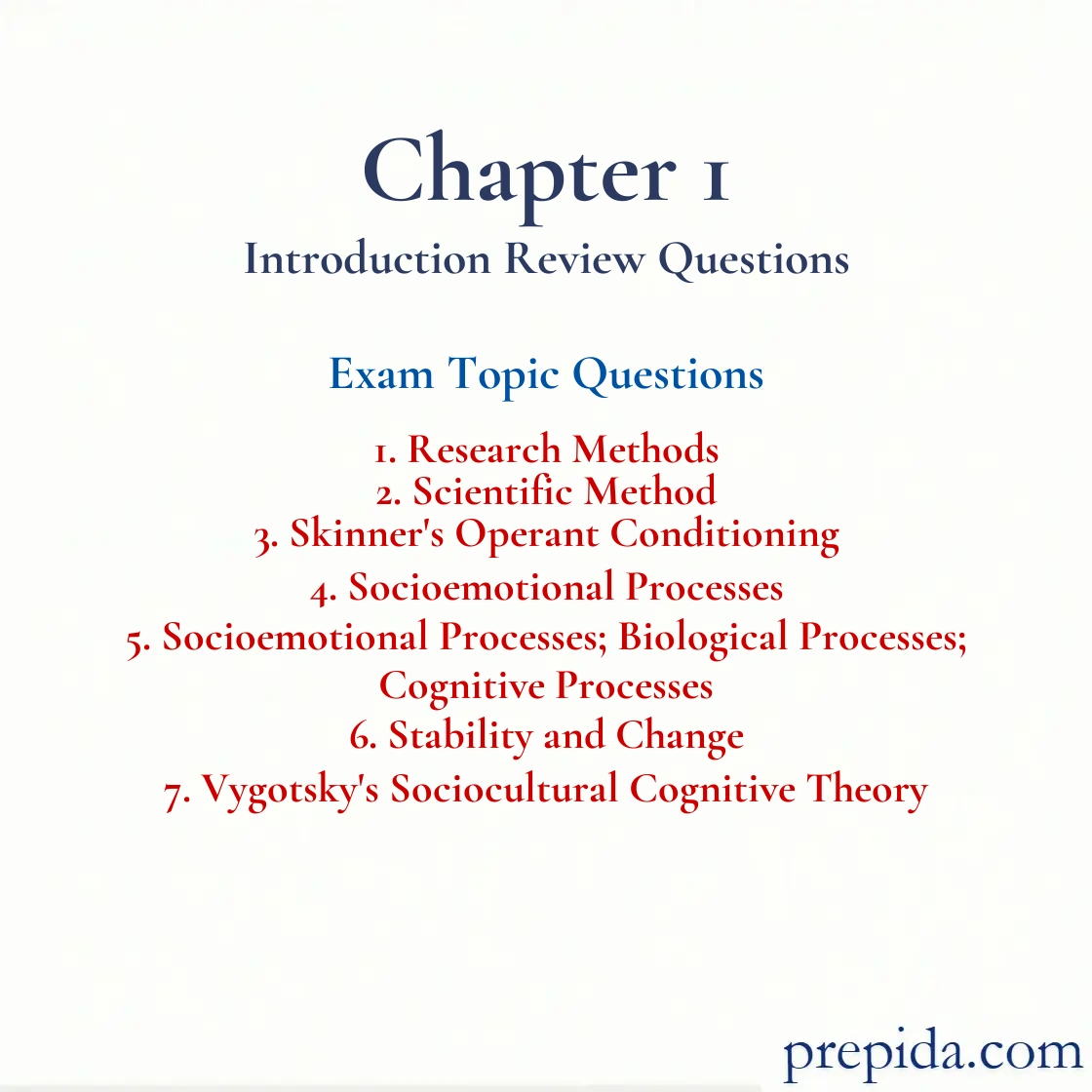 Chapter 1
Introduction Review Questions

Exam Topic Questions

1. Research Methods
2. Scientific Method
3. Skinner's Operant Conditioning
4. Socioemotional Processes
5. Socioemotional Processes; Biological Processes; Cognitive Processes
6. Stability and Change
7. Vygotsky's Sociocultural Cognitive Theory

prepida.com